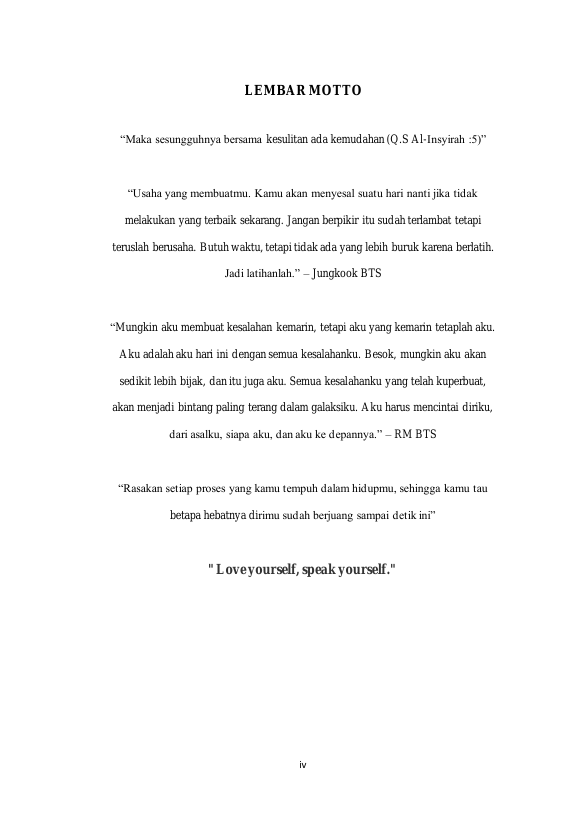 LEMBAR MOTTO

"Maka sesungguhnya bersama kesulitan ada kemudahan (Q.S Al-Insyirah :5)"

"Usaha yang membuatmu. Kamu akan menyesal suatu hari nanti jika tidak melakukan yang terbaik sekarang. Jangan berpikir itu sudah terlambat tetapi teruslah berusaha. Butuh waktu, tetapi tidak ada yang lebih buruk karena berlatih. Jadi latihanlah." – Jungkook BTS

"Mungkin aku membuat kesalahan kemarin, tetapi aku yang kemarin tetaplah aku. Aku adalah aku hari ini dengan semua kesalahanku. Besok, mungkin aku akan sedikit lebih bijak, dan itu juga aku. Semua kesalahanku yang telah kuperbuat, akan menjadi bintang paling terang dalam galaksiku. Aku harus mencintai diriku, dari asalku, siapa aku, dan aku ke depannya." – RM BTS

"Rasakan setiap proses yang kamu tempuh dalam hidupmu, sehingga kamu tau betapa hebatnya dirimu sudah berjuang sampai detik ini"

" Love yourself, speak yourself."

iv